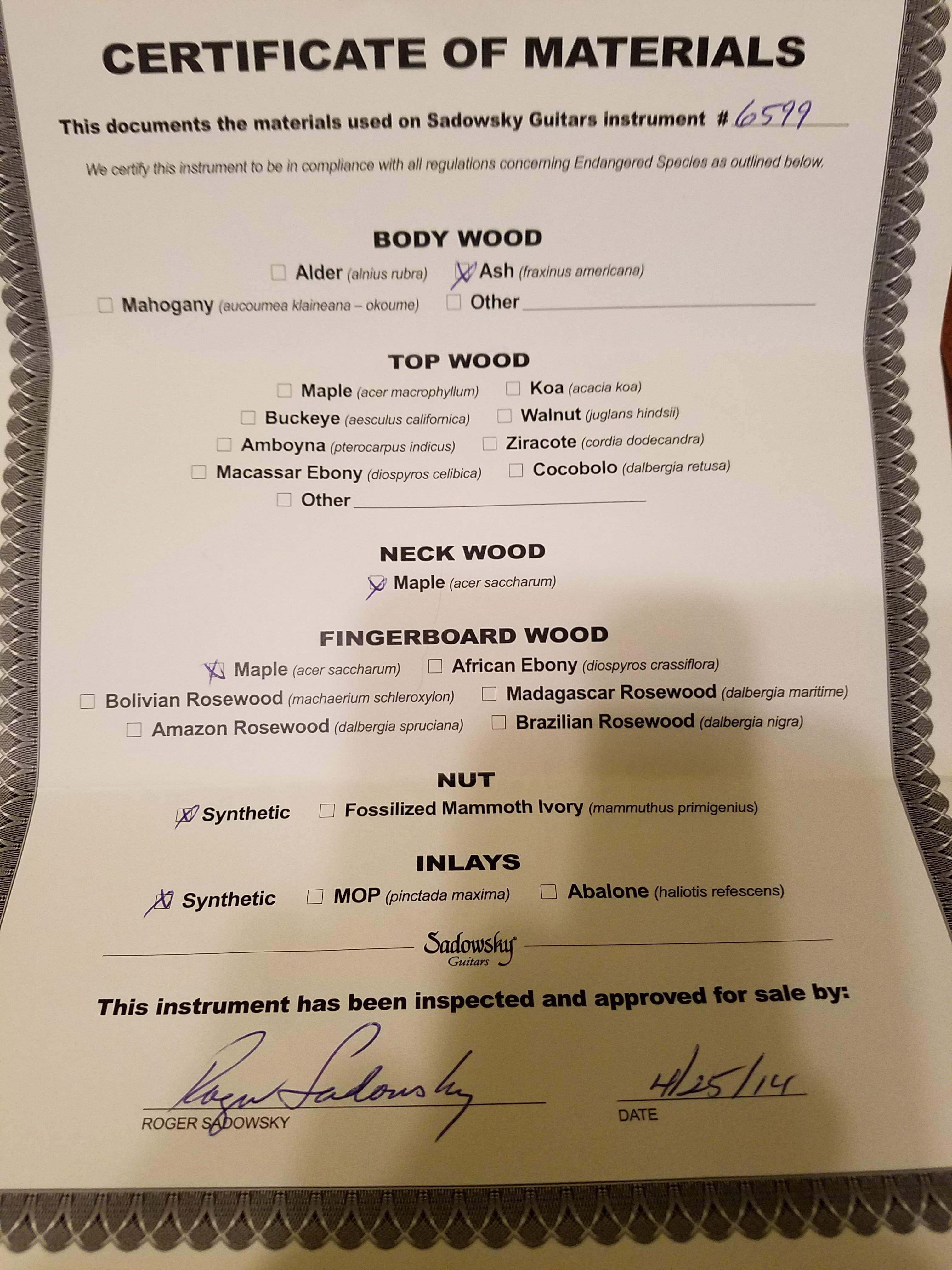 CERTIFICATE OF MATERIALS

This documents the materials used on Sadowsky Guitars instrument # 6599

We certify this instrument to be in compliance with all regulations concerning Endangered Species as outlined below.

BODY WOOD

☐ Alder (alnius rubra) ☑ Ash (fraxinus americana)
☐ Mahogany (aucoumea klaineana – okoume) ☐ Other ____

TOP WOOD

☐ Maple (acer macrophyllum) ☐ Koa (acacia koa)
☐ Buckeye (aesculus californica) ☐ Walnut (juglans hindsii)
☐ Amboyna (pterocarpus indicus) ☐ Ziracote (cordia dodecandra)
☐ Macassar Ebony (diospyros celibica) ☐ Cocobolo (dalbergia retusa)
☐ Other ____

NECK WOOD

☑ Maple (acer saccharum)

FINGERBOARD WOOD

☑ Maple (acer saccharum) ☐ African Ebony (diospyros crassiflora)
☐ Bolivian Rosewood (machaerium schleroxylon) ☐ Madagascar Rosewood (dalbergia maritime)
☐ Amazon Rosewood (dalbergia spruciana) ☐ Brazilian Rosewood (dalbergia nigra)

NUT

☑ Synthetic ☐ Fossilized Mammoth Ivory (mammuthus primigenius)

INLAYS

☑ Synthetic ☐ MOP (pinctada maxima) ☐ Abalone (haliotis refescens)

Sadowsky
Guitars

This instrument has been inspected and approved for sale by:

Roger Sadowsky
ROGER SADOWSKY

4/25/14
DATE